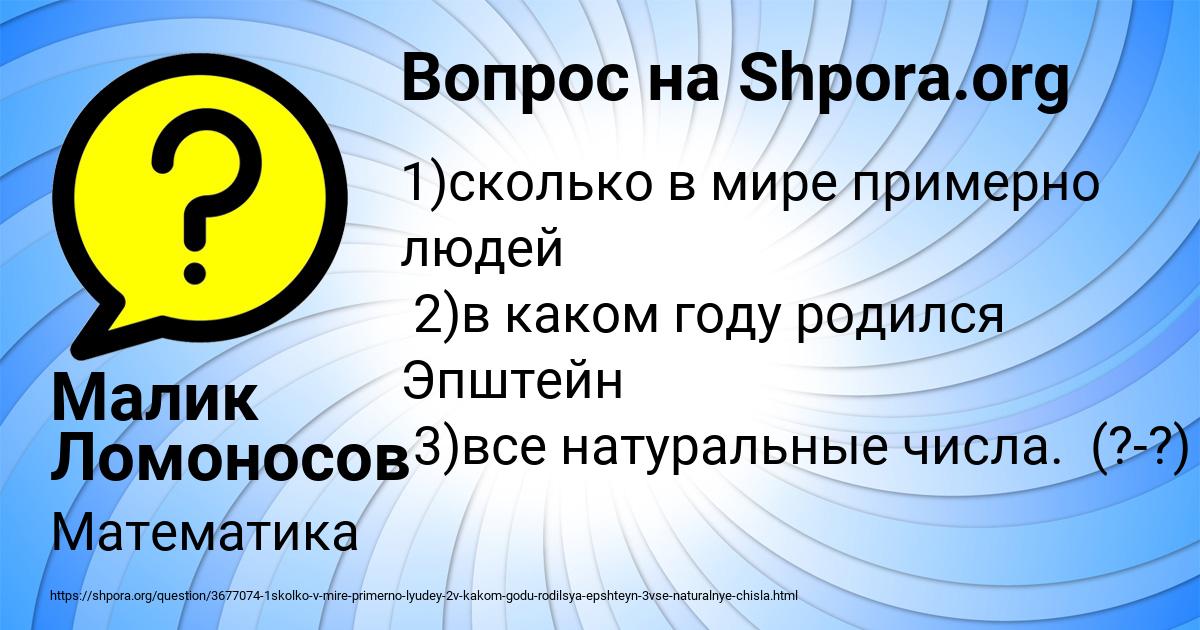 Вопрос на Shpora.org

1)сколько в мире примерно людей
2)в каком году родился Эпштейн
3)все натуральные числа. (?-?)

Малик Ломоносов

Математика

https://shpora.org/question/3677074-1skolko-v-mire-primerno-lyudey-2v-kakom-godu-rodilsya-epshteyn-3vse-naturalnye-chisla.html